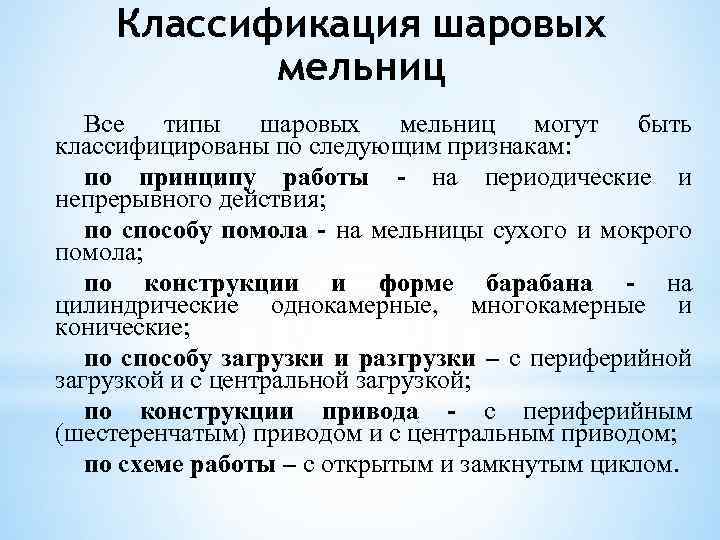 Классификация шаровых мельниц

Все типы шаровых мельниц могут быть классифицированы по следующим признакам:

по принципу работы - на периодические и непрерывного действия;

по способу помола - на мельницы сухого и мокрого помола;

по конструкции и форме барабана - на цилиндрические однокамерные, многокамерные и конические;

по способу загрузки и разгрузки – с периферийной загрузкой и с центральной загрузкой;

по конструкции привода - с периферийным (шестеренчатым) приводом и с центральным приводом;

по схеме работы – с открытым и замкнутым циклом.